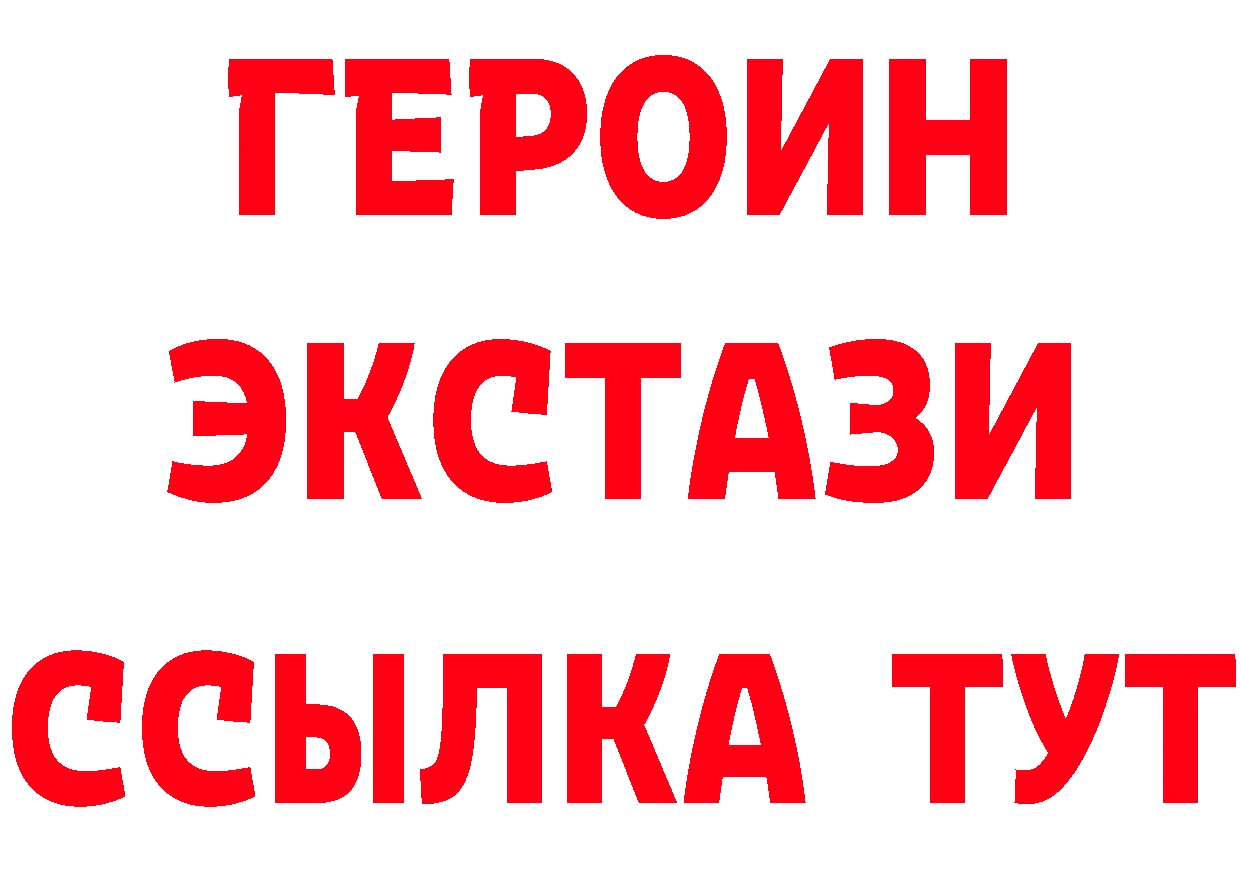 ГЕРОИН
ЭКСТАЗИ
ССЫЛКА ТУТ